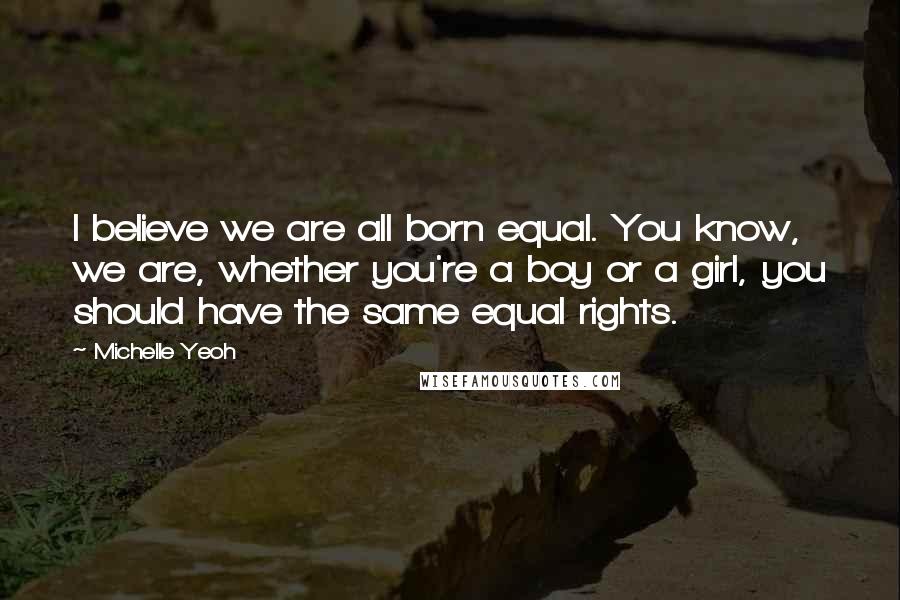 I believe we are all born equal. You know, we are, whether you're a boy or a girl, you should have the same equal rights.

~ Michelle Yeoh

WISEFAMOUSQUOTES.COM